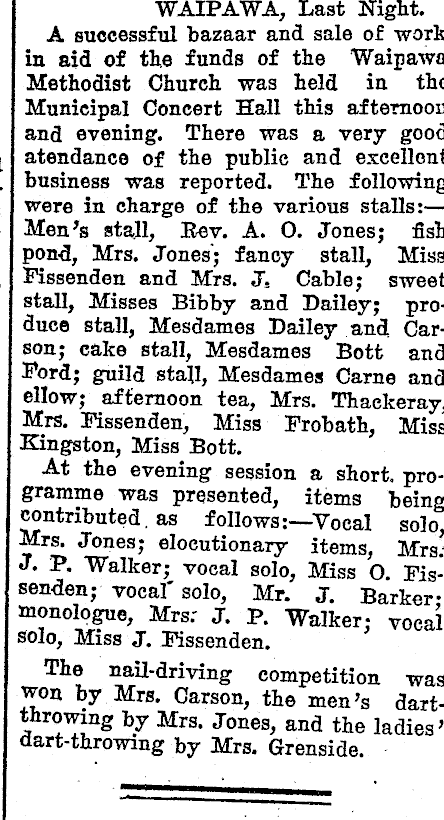 WAIPAWA, Last Night.

A successful bazaar and sale of work in aid of the funds of the Waipawa Methodist Church was held in the Municipal Concert Hall this afternoon and evening. There was a very good atendance of the public and excellent business was reported. The following were in charge of the various stalls:— Men's stall, Rev. A. O. Jones; fish pond, Mrs. Jones; fancy stall, Miss Fissenden and Mrs. J. Cable; sweet stall, Misses Bibby and Dailey; produce stall, Mesdames Dailey and Carson; cake stall, Mesdames Bott and Ford; guild stall, Mesdames Carne and ellow; afternoon tea, Mrs. Thackeray, Mrs. Fissenden, Miss Frobath, Miss Kingston, Miss Bott.

At the evening session a short programme was presented, items being contributed as follows:—Vocal solo, Mrs. Jones; elocutionary items, Mrs. J. P. Walker; vocal solo, Miss O. Fissenden; vocal solo, Mr. J. Barker; monologue, Mrs. J. P. Walker; vocal solo, Miss J. Fissenden.

The nail-driving competition was won by Mrs. Carson, the men's dart-throwing by Mrs. Jones, and the ladies' dart-throwing by Mrs. Grenside.